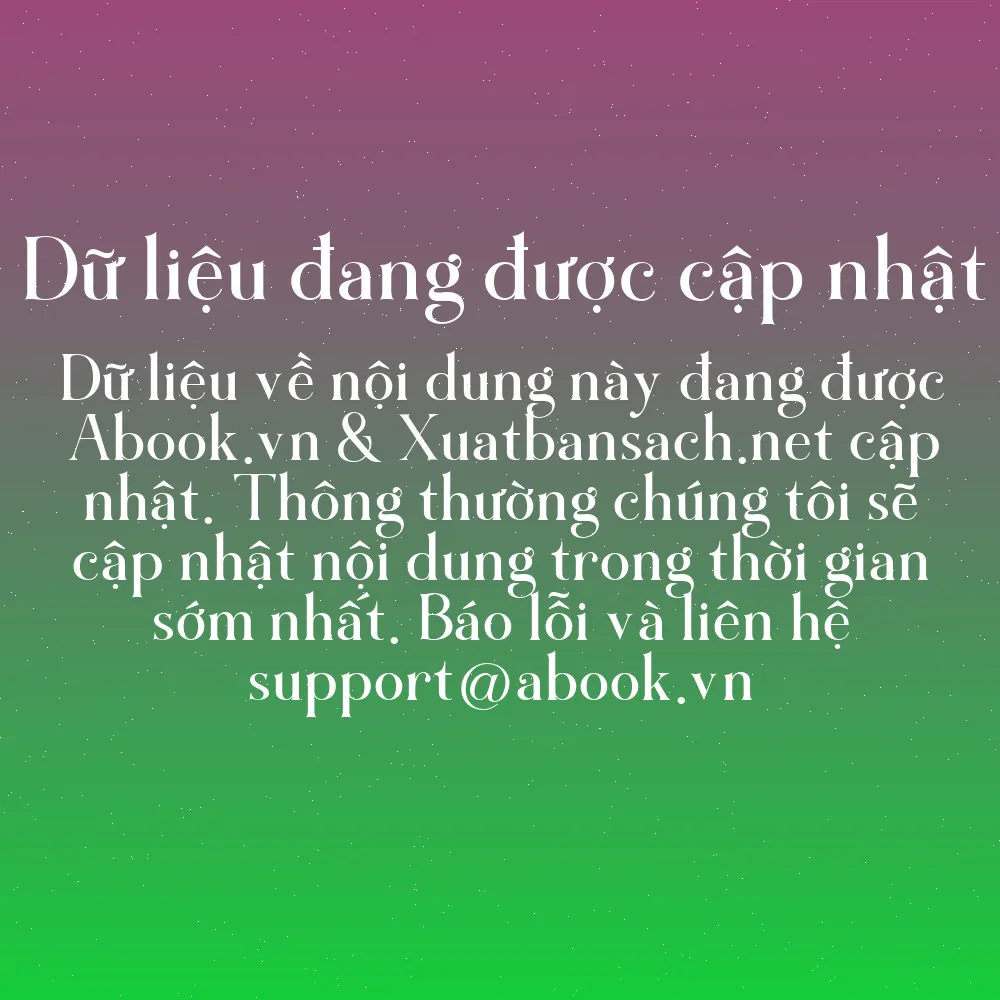 Dữ liệu đang được cập nhật

Dữ liệu về nội dung này đang được Abook.vn & Xuatbansach.net cập nhật. Thông thường chúng tôi sẽ cập nhật nội dung trong thời gian sớm nhất. Báo lỗi và liên hệ support@abook.vn